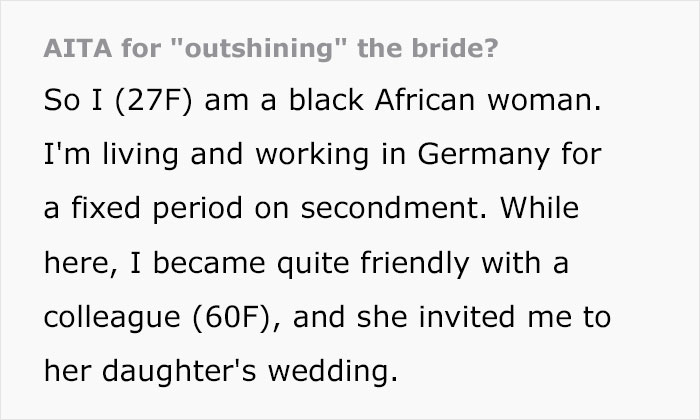 AITA for "outshining" the bride?

So I (27F) am a black African woman. I'm living and working in Germany for a fixed period on secondment. While here, I became quite friendly with a colleague (60F), and she invited me to her daughter's wedding.